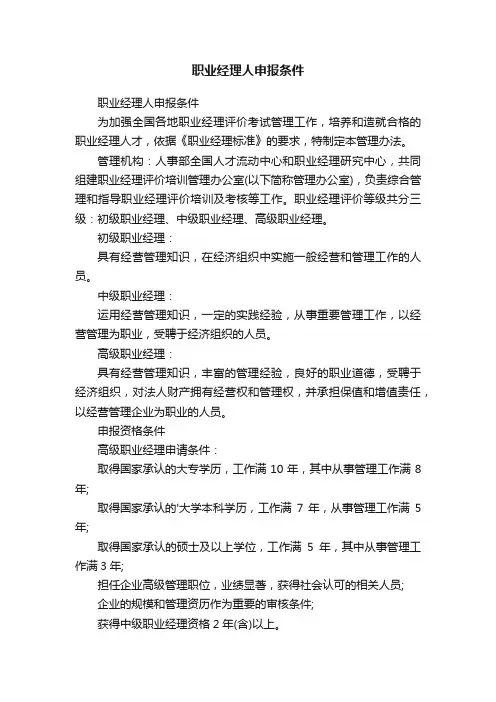 职业经理人申报条件

职业经理人申报条件

为加强全国各地职业经理评价考试管理工作，培养和造就合格的职业经理人才，依据《职业经理标准》的要求，特制定本管理办法。

管理机构：人事部全国人才流动中心和职业经理研究中心，共同组建职业经理评价培训管理办公室(以下简称管理办公室)，负责综合管理和指导职业经理评价培训及考核等工作。职业经理评价等级共分三级：初级职业经理、中级职业经理、高级职业经理。

初级职业经理：

具有经营管理知识，在经济组织中实施一般经营和管理工作的人员。

中级职业经理：

运用经营管理知识，一定的实践经验，从事重要管理工作，以经营管理为职业，受聘于经济组织的人员。

高级职业经理：

具有经营管理知识，丰富的管理经验，良好的职业道德，受聘于经济组织，对法人财产拥有经营权和管理权，并承担保值和增值责任，以经营管理企业为职业的人员。

申报资格条件

高级职业经理申请条件：

取得国家承认的大专学历，工作满 10 年，其中从事管理工作满 8 年;

取得国家承认的'大学本科学历，工作满 7 年，从事管理工作满 5 年;

取得国家承认的硕士及以上学位，工作满 5 年，其中从事管理工作满 3 年;

担任企业高级管理职位，业绩显著，获得社会认可的相关人员;

企业的规模和管理资历作为重要的审核条件;

获得中级职业经理资格 2 年(含)以上。